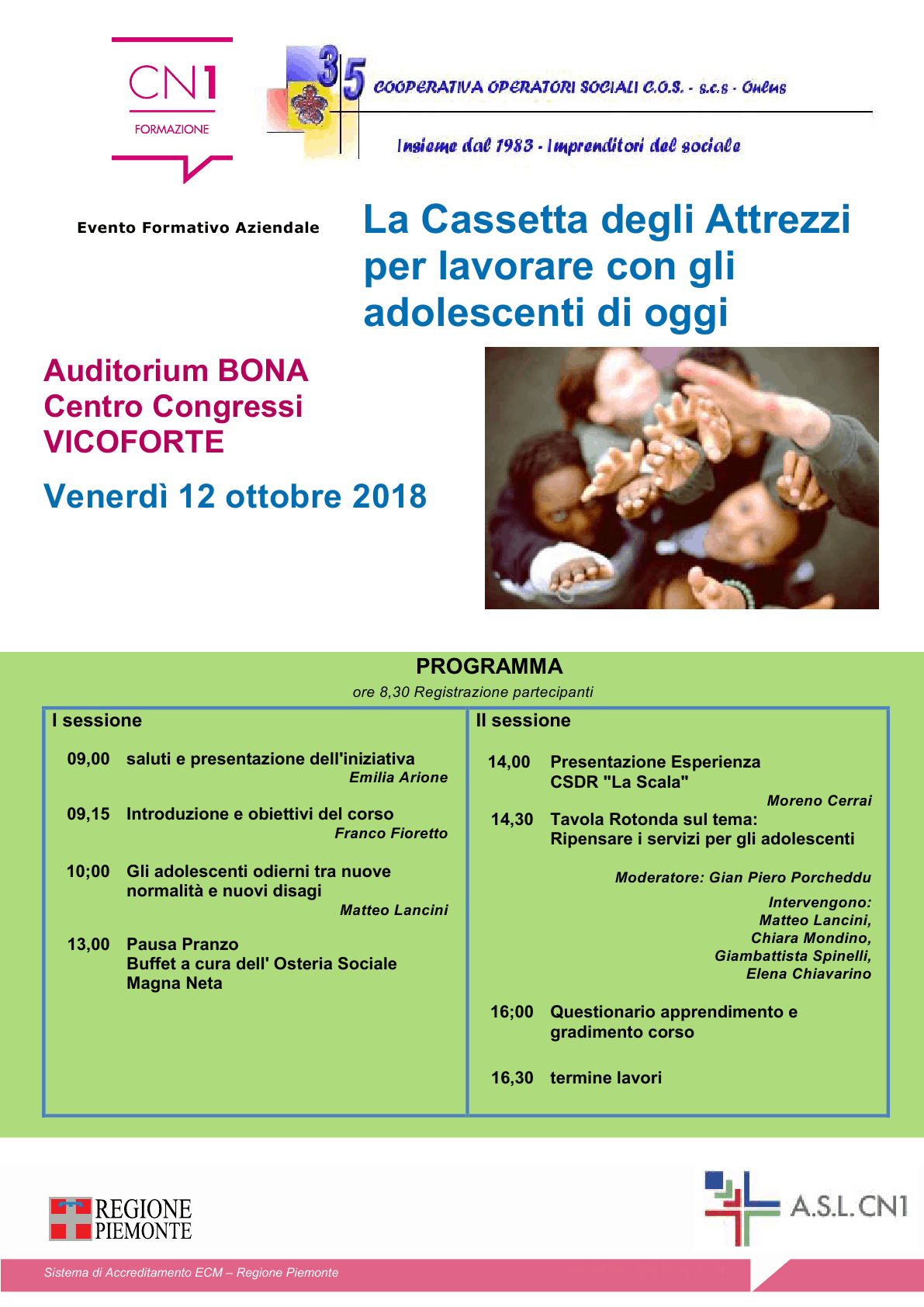 CN1
FORMAZIONE

35

COOPERATIVA OPERATORI SOCIALI C.O.S. - s.c.s - Onlus

Insieme dal 1983 - Imprenditori del sociale

Evento Formativo Aziendale

La Cassetta degli Attrezzi per lavorare con gli adolescenti di oggi

Auditorium BONA
Centro Congressi
VICOFORTE

Venerdì 12 ottobre 2018

PROGRAMMA

ore 8,30 Registrazione partecipanti

I sessione

09,00 saluti e presentazione dell'iniziativa
Emilia Arione

09,15 Introduzione e obiettivi del corso
Franco Fioretto

10;00 Gli adolescenti odierni tra nuove normalità e nuovi disagi
Matteo Lancini

13,00 Pausa Pranzo
Buffet a cura dell' Osteria Sociale Magna Neta

II sessione

14,00 Presentazione Esperienza CSDR "La Scala"
Moreno Cerrai

14,30 Tavola Rotonda sul tema:
Ripensare i servizi per gli adolescenti

Moderatore: Gian Piero Porcheddu

Intervengono:
Matteo Lancini,
Chiara Mondino,
Giambattista Spinelli,
Elena Chiavarino

16;00 Questionario apprendimento e gradimento corso

16,30 termine lavori

REGIONE PIEMONTE

A.S.L. CN1

Sistema di Accreditamento ECM – Regione Piemonte